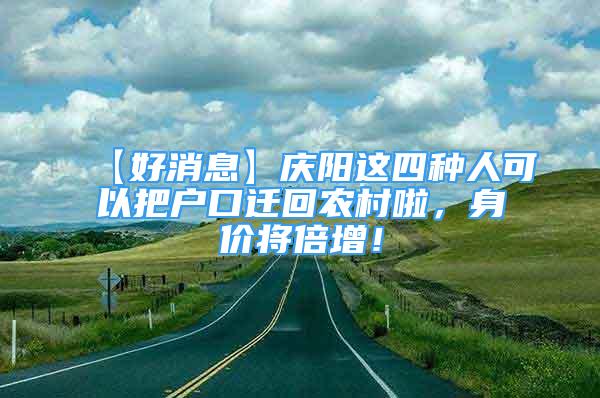 【好消息】庆阳这四种人可以把户口迁回农村啦，身价将倍增！